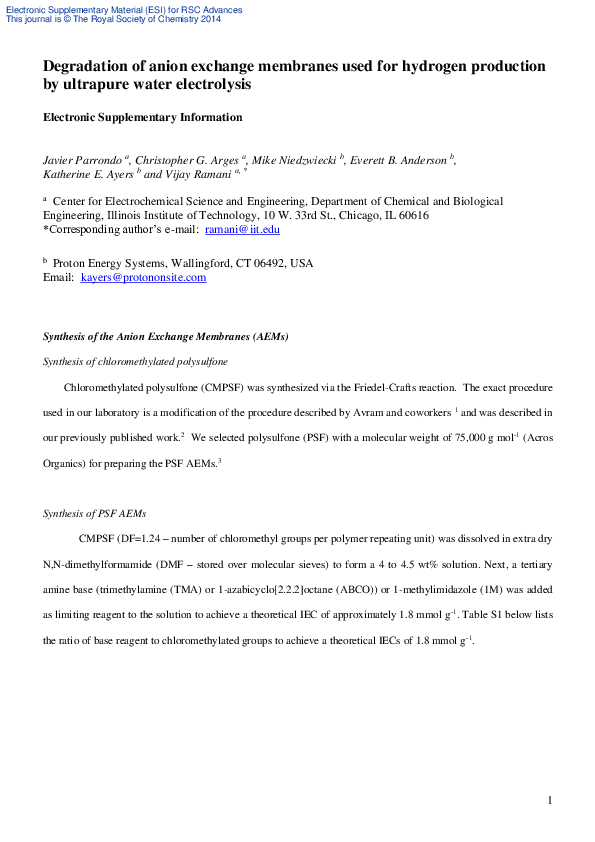 Electronic Supplementary Material (ESI) for RSC Advances
This journal is © The Royal Society of Chemistry 2014

Degradation of anion exchange membranes used for hydrogen production by ultrapure water electrolysis

Electronic Supplementary Information

Javier Parrondo $^{a}$, Christopher G. Arges $^{a}$, Mike Niedzwiecki $^{b}$, Everett B. Anderson $^{b}$, Katherine E. Ayers $^{b}$ and Vijay Ramani $^{a,*}$

$^{a}$ Center for Electrochemical Science and Engineering, Department of Chemical and Biological Engineering, Illinois Institute of Technology, 10 W. 33rd St., Chicago, IL 60616
*Corresponding author's e-mail: ramani@iit.edu

$^{b}$ Proton Energy Systems, Wallingford, CT 06492, USA
Email: kayers@protononsite.com

Synthesis of the Anion Exchange Membranes (AEMs)

Synthesis of chloromethylated polysulfone

Chloromethylated polysulfone (CMPSF) was synthesized via the Friedel-Crafts reaction. The exact procedure used in our laboratory is a modification of the procedure described by Avram and coworkers $^{1}$ and was described in our previously published work.$^{2}$ We selected polysulfone (PSF) with a molecular weight of 75,000 g mol$^{-1}$ (Acros Organics) for preparing the PSF AEMs.$^{3}$

Synthesis of PSF AEMs

CMPSF (DF=1.24 – number of chloromethyl groups per polymer repeating unit) was dissolved in extra dry N,N-dimethylformamide (DMF – stored over molecular sieves) to form a 4 to 4.5 wt% solution. Next, a tertiary amine base (trimethylamine (TMA) or 1-azabicyclo[2.2.2]octane (ABCO)) or 1-methylimidazole (1M) was added as limiting reagent to the solution to achieve a theoretical IEC of approximately 1.8 mmol g$^{-1}$. Table S1 below lists the ratio of base reagent to chloromethylated groups to achieve a theoretical IECs of 1.8 mmol g$^{-1}$.

1